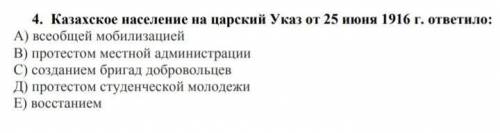 4. Казахское население на царский Указ от 25 июня 1916 г. ответило:
А) всеобщей мобилизацией
В) протестом местной администрации
С) созданием бригад добровольцев
Д) протестом студенческой молодежи
Е) восстанием